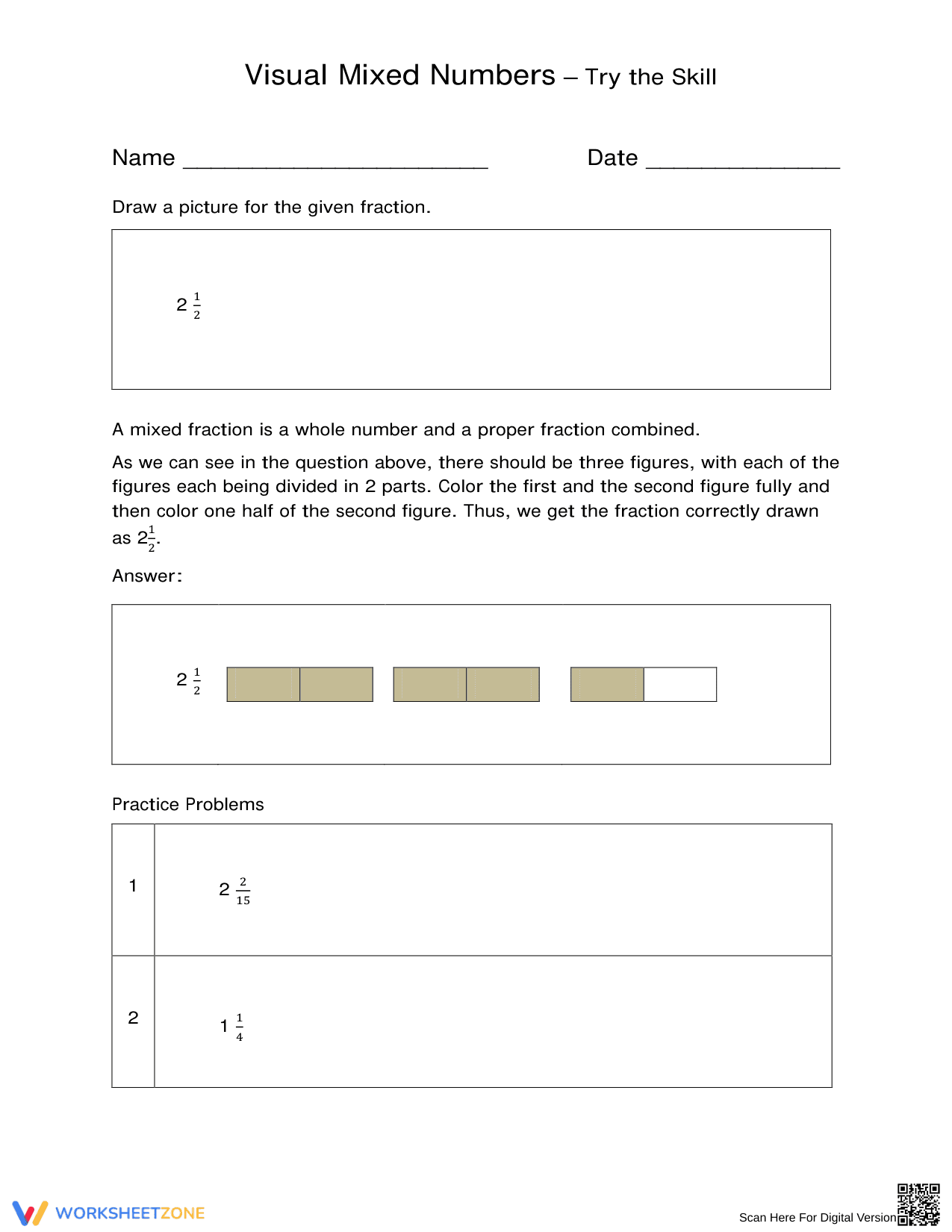 Visual Mixed Numbers – Try the Skill

Name ____ Date ____

Draw a picture for the given fraction.

$2\frac{1}{2}$

A mixed fraction is a whole number and a proper fraction combined.

As we can see in the question above, there should be three figures, with each of the figures each being divided in 2 parts. Color the first and the second figure fully and then color one half of the second figure. Thus, we get the fraction correctly drawn as $2\frac{1}{2}$.

Answer:

$2\frac{1}{2}$

Practice Problems

| 1 | $2\frac{2}{15}$ |
|---|---|
| 2 | $1\frac{1}{4}$ |

WORKSHEETZONE

Scan Here For Digital Version